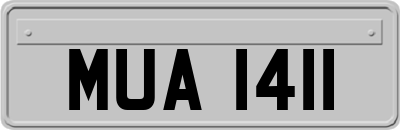 MUA 1411